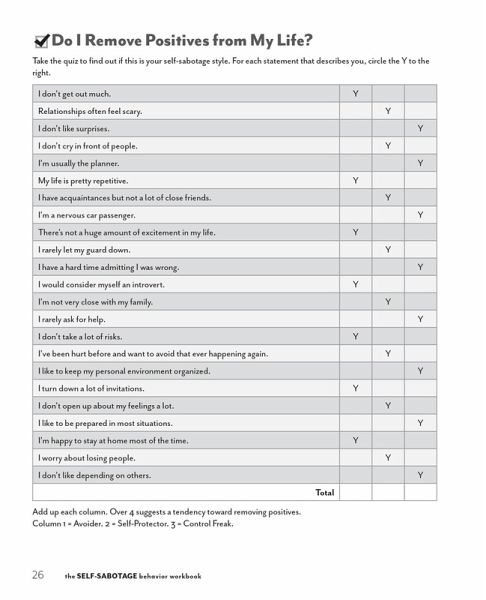 Do I Remove Positives from My Life?

Take the quiz to find out if this is your self-sabotage style. For each statement that describes you, circle the Y to the right.

| | | | |
|---|---|---|---|
| I don't get out much. | Y | | |
| Relationships often feel scary. | | Y | |
| I don't like surprises. | | | Y |
| I don't cry in front of people. | | Y | |
| I'm usually the planner. | | | Y |
| My life is pretty repetitive. | Y | | |
| I have acquaintances but not a lot of close friends. | | Y | |
| I'm a nervous car passenger. | | | Y |
| There's not a huge amount of excitement in my life. | Y | | |
| I rarely let my guard down. | | Y | |
| I have a hard time admitting I was wrong. | | | Y |
| I would consider myself an introvert. | Y | | |
| I'm not very close with my family. | | Y | |
| I rarely ask for help. | | | Y |
| I don't take a lot of risks. | Y | | |
| I've been hurt before and want to avoid that ever happening again. | | Y | |
| I like to keep my personal environment organized. | | | Y |
| I turn down a lot of invitations. | Y | | |
| I don't open up about my feelings a lot. | | Y | |
| I like to be prepared in most situations. | | | Y |
| I'm happy to stay at home most of the time. | Y | | |
| I worry about losing people. | | Y | |
| I don't like depending on others. | | | Y |
| Total | | | |

Add up each column. Over 4 suggests a tendency toward removing positives.
Column 1 = Avoider. 2 = Self-Protector. 3 = Control Freak.

26 the SELF-SABOTAGE behavior workbook